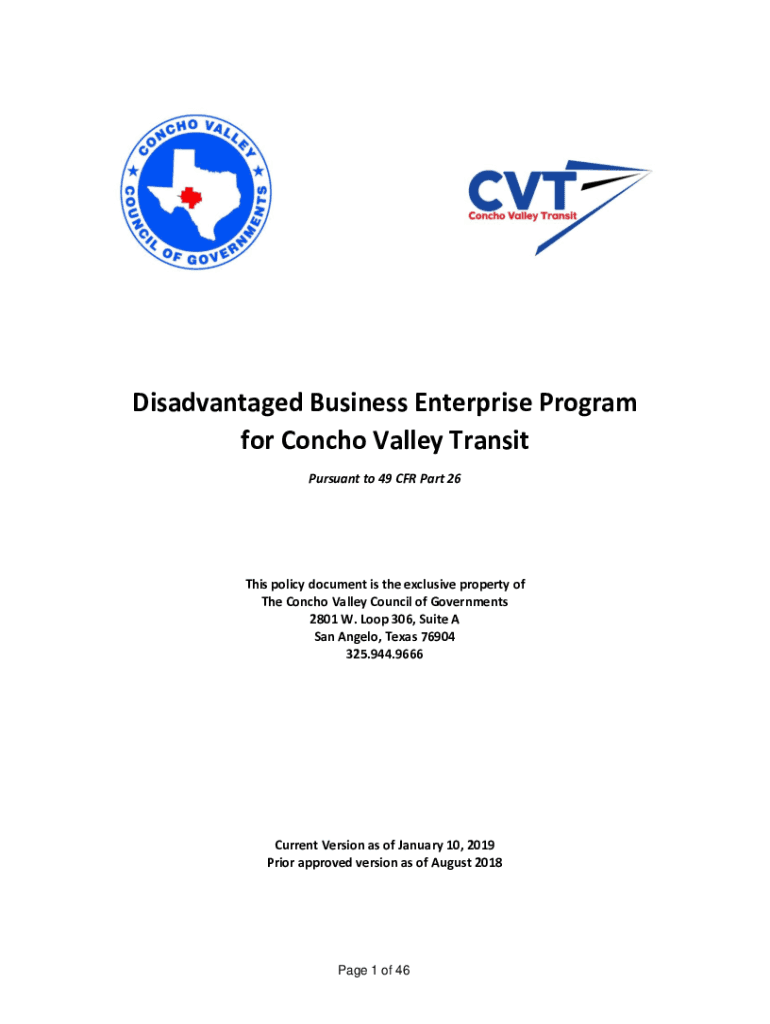 CONCHO VALLEY COUNCIL OF GOVERNMENTS

CVT
Concho Valley Transit

Disadvantaged Business Enterprise Program for Concho Valley Transit

Pursuant to 49 CFR Part 26

This policy document is the exclusive property of
The Concho Valley Council of Governments
2801 W. Loop 306, Suite A
San Angelo, Texas 76904
325.944.9666

Current Version as of January 10, 2019
Prior approved version as of August 2018

Page 1 of 46